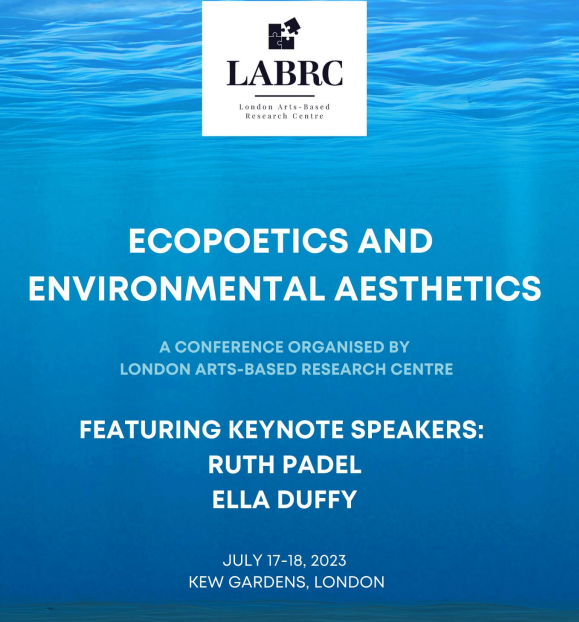 LABRC
London Arts-Based Research Centre

ECOPOETICS AND ENVIRONMENTAL AESTHETICS

A CONFERENCE ORGANISED BY LONDON ARTS-BASED RESEARCH CENTRE

FEATURING KEYNOTE SPEAKERS:
RUTH PADEL
ELLA DUFFY

JULY 17-18, 2023
KEW GARDENS, LONDON